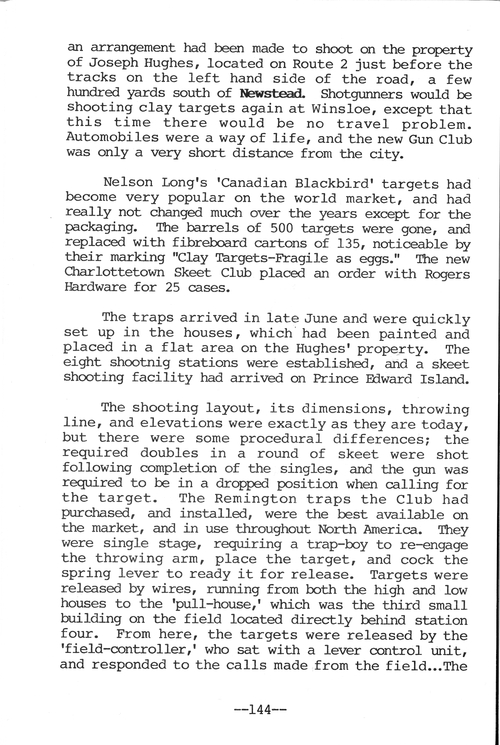 an arrangement had been made to shoot on the property of Joseph Hughes, located on Route 2 just before the tracks on the left hand side of the road, a few hundred yards south of Newstead. Shotgunners would be shooting clay targets again at Winsloe, except that this time there would be no travel problem. Automobiles were a way of life, and the new Gun Club was only a very short distance from the city.

Nelson Long's 'Canadian Blackbird' targets had become very popular on the world market, and had really not changed much over the years except for the packaging. The barrels of 500 targets were gone, and replaced with fibreboard cartons of 135, noticeable by their marking "Clay Targets-Fragile as eggs." The new Charlottetown Skeet Club placed an order with Rogers Hardware for 25 cases.

The traps arrived in late June and were quickly set up in the houses, which had been painted and placed in a flat area on the Hughes' property. The eight shootnig stations were established, and a skeet shooting facility had arrived on Prince Edward Island.

The shooting layout, its dimensions, throwing line, and elevations were exactly as they are today, but there were some procedural differences; the required doubles in a round of skeet were shot following completion of the singles, and the gun was required to be in a dropped position when calling for the target. The Remington traps the Club had purchased, and installed, were the best available on the market, and in use throughout North America. They were single stage, requiring a trap-boy to re-engage the throwing arm, place the target, and cock the spring lever to ready it for release. Targets were released by wires, running from both the high and low houses to the 'pull-house,' which was the third small building on the field located directly behind station four. From here, the targets were released by the 'field-controller,' who sat with a lever control unit, and responded to the calls made from the field...The

--144--